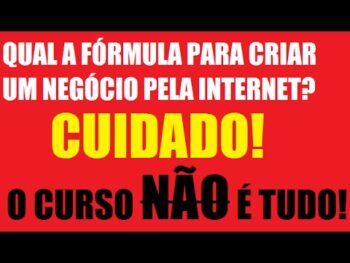 QUAL A FÓRMULA PARA CRIAR UM NEGÓCIO PELA INTERNET?

CUIDADO!

O CURSO NÃO É TUDO!